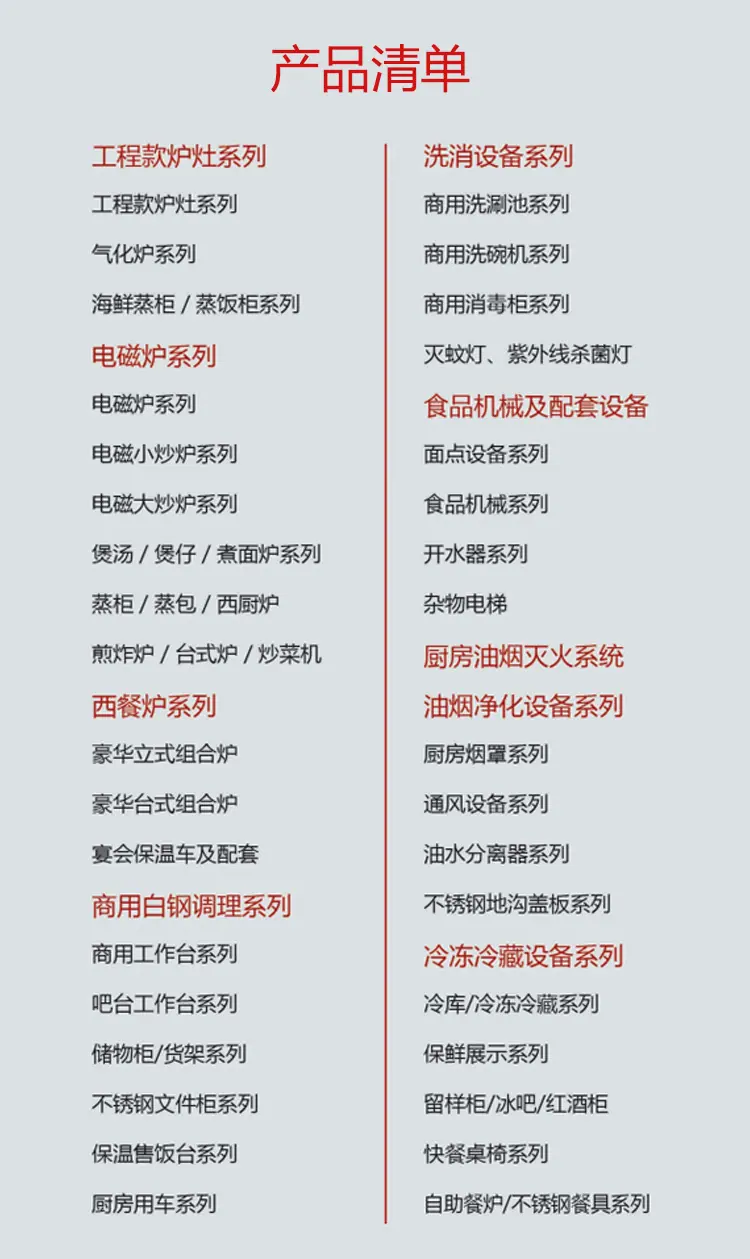 产品清单

工程款炉灶系列

工程款炉灶系列

气化炉系列

海鲜蒸柜 / 蒸饭柜系列

电磁炉系列

电磁炉系列

电磁小炒炉系列

电磁大炒炉系列

煲汤 / 煲仔 / 煮面炉系列

蒸柜 / 蒸包 / 西厨炉

煎炸炉 / 台式炉 / 炒菜机

西餐炉系列

豪华立式组合炉

豪华台式组合炉

宴会保温车及配套

商用白钢调理系列

商用工作台系列

吧台工作台系列

储物柜/货架系列

不锈钢文件柜系列

保温售饭台系列

厨房用车系列

洗消设备系列

商用洗涮池系列

商用洗碗机系列

商用消毒柜系列

灭蚊灯、紫外线杀菌灯

食品机械及配套设备

面点设备系列

食品机械系列

开水器系列

杂物电梯

厨房油烟灭火系统

油烟净化设备系列

厨房烟罩系列

通风设备系列

油水分离器系列

不锈钢地沟盖板系列

冷冻冷藏设备系列

冷库/冷冻冷藏系列

保鲜展示系列

留样柜/冰吧/红酒柜

快餐桌椅系列

自助餐炉/不锈钢餐具系列